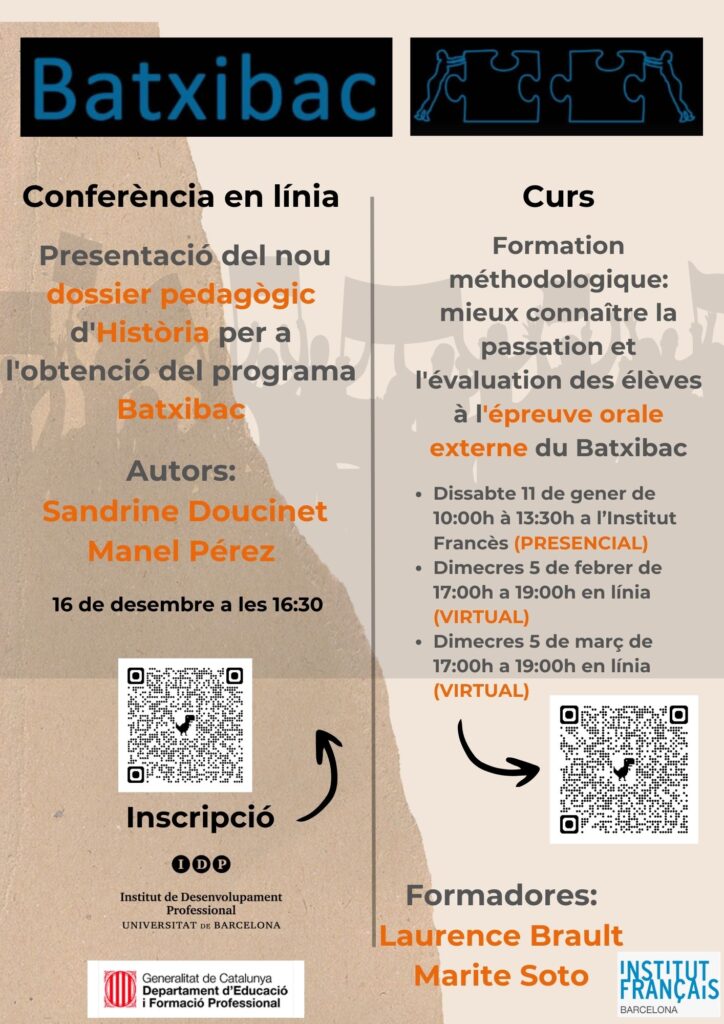 Batxibac

Conferència en línia

Presentació del nou dossier pedagògic d'Història per a l'obtenció del programa Batxibac

Autors:
Sandrine Doucinet
Manel Pérez

16 de desembre a les 16:30

Inscripció

IDP
Institut de Desenvolupament Professional
UNIVERSITAT DE BARCELONA

Generalitat de Catalunya
Departament d'Educació i Formació Professional

Curs

Formation méthodologique: mieux connaître la passation et l'évaluation des élèves à l'épreuve orale externe du Batxibac

- Dissabte 11 de gener de 10:00h à 13:30h a l'Institut Francès (PRESENCIAL)
- Dimecres 5 de febrer de 17:00h a 19:00h en línia (VIRTUAL)
- Dimecres 5 de març de 17:00h a 19:00h en línia (VIRTUAL)

Formadores:
Laurence Brault
Marite Soto

INSTITUT FRANÇAIS
BARCELONA